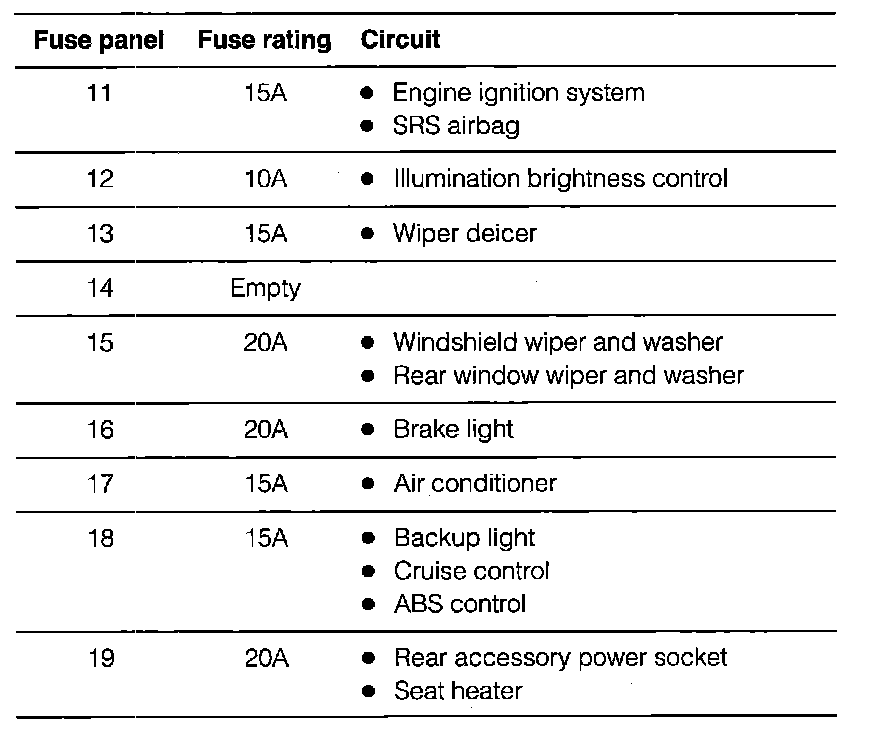 | Fuse panel | Fuse rating | Circuit |
|---|---|---|
| 11 | 15A | • Engine ignition system • SRS airbag |
| 12 | 10A | • Illumination brightness control |
| 13 | 15A | • Wiper deicer |
| 14 | Empty | |
| 15 | 20A | • Windshield wiper and washer • Rear window wiper and washer |
| 16 | 20A | • Brake light |
| 17 | 15A | • Air conditioner |
| 18 | 15A | • Backup light • Cruise control • ABS control |
| 19 | 20A | • Rear accessory power socket • Seat heater |